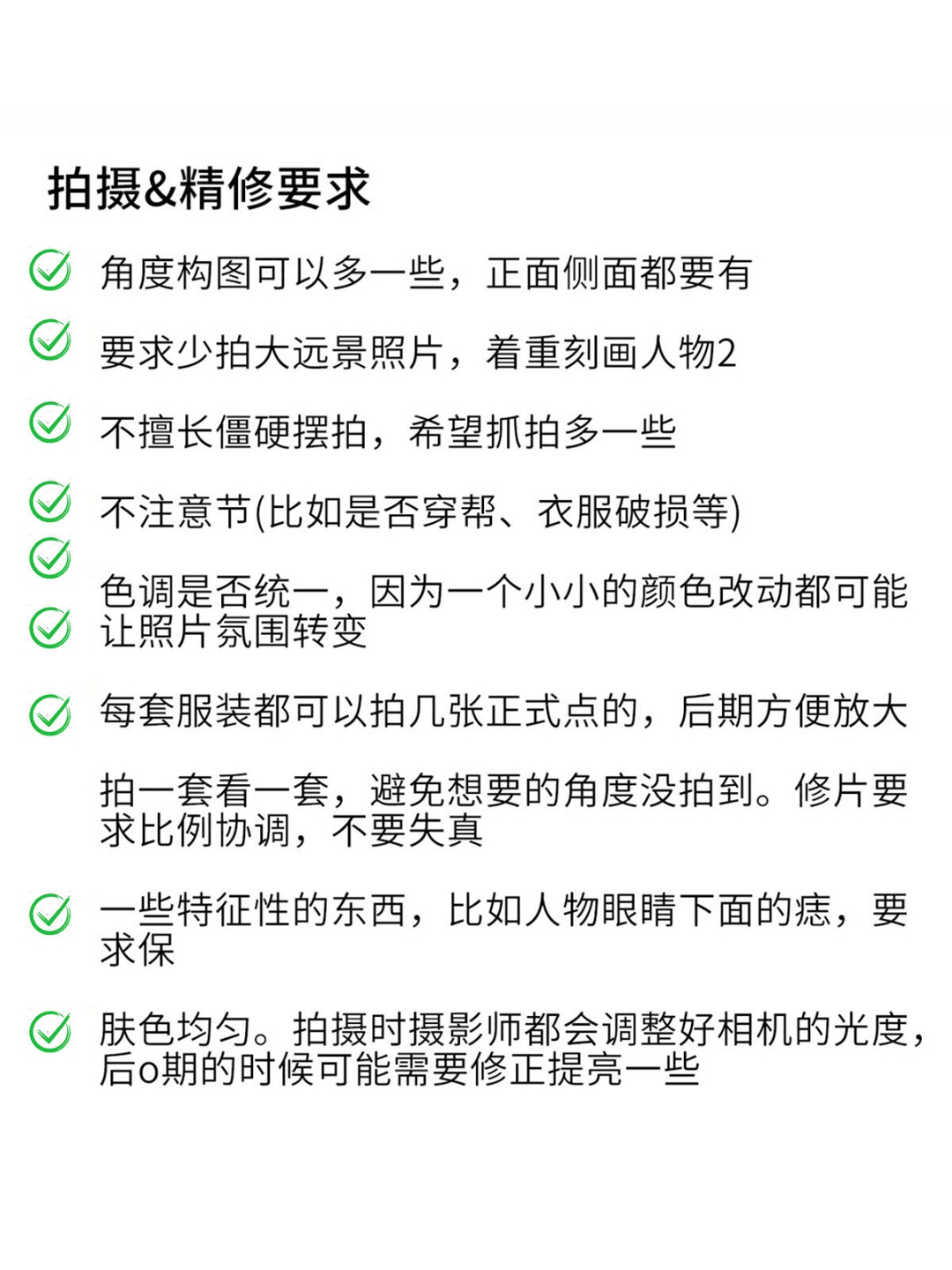 拍摄&精修要求

角度构图可以多一些，正面侧面都要有

要求少拍大远景照片，着重刻画人物2

不擅长僵硬摆拍，希望抓拍多一些

不注意节(比如是否穿帮、衣服破损等)

色调是否统一，因为一个小小的颜色改动都可能让照片氛围转变

每套服装都可以拍几张正式点的，后期方便放大

拍一套看一套，避免想要的角度没拍到。修片要求比例协调，不要失真

一些特征性的东西，比如人物眼睛下面的痣，要求保

肤色均匀。拍摄时摄影师都会调整好相机的光度，后o期的时候可能需要修正提亮一些